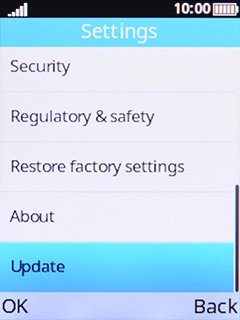 10:00

Settings

Security

Regulatory & safety

Restore factory settings

About

Update

OK

Back